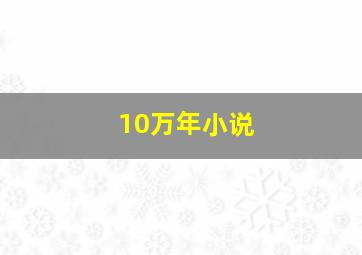 10万年小说